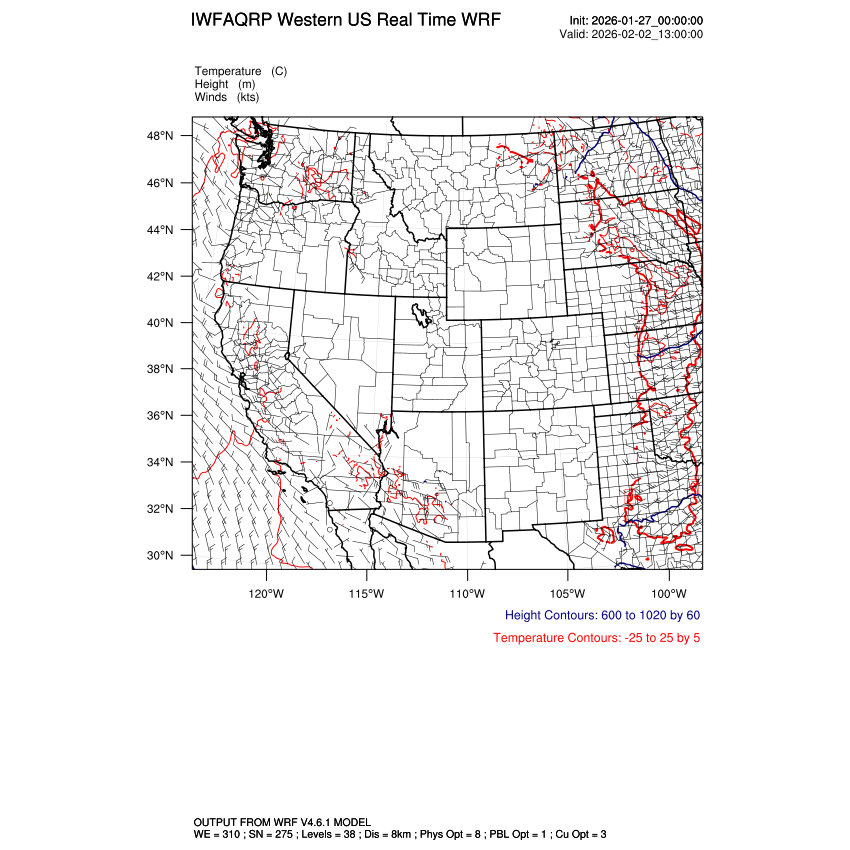 IWFAQRP Western US Real Time WRF

Init: 2026-01-27_00:00:00
Valid: 2026-02-02_13:00:00

Temperature (C)
Height (m)
Winds (kts)

48°N
46°N
44°N
42°N
40°N
38°N
36°N
34°N
32°N
30°N

120°W 115°W 110°W 105°W 100°W

Height Contours: 600 to 1020 by 60

Temperature Contours: -25 to 25 by 5

OUTPUT FROM WRF V4.6.1 MODEL
WE = 310 ; SN = 275 ; Levels = 38 ; Dis = 8km ; Phys Opt = 8 ; PBL Opt = 1 ; Cu Opt = 3